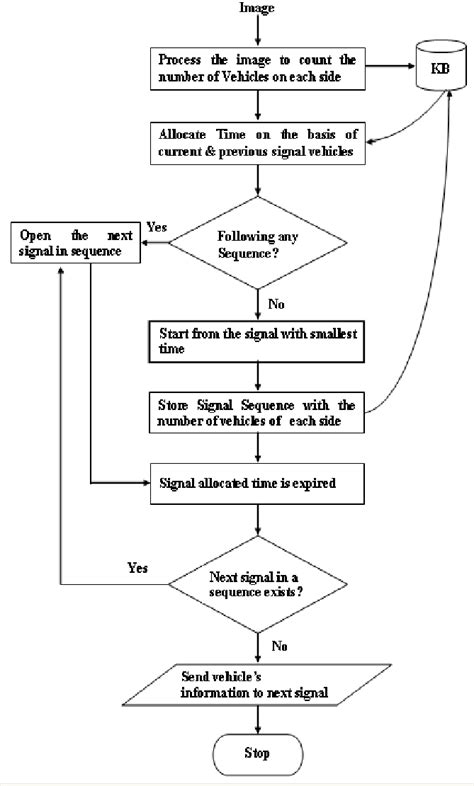 Image

Process the image to count the number of Vehicles on each side

KB

Allocate Time on the basis of current & previous signal vehicles

Open the next signal in sequence

Yes

Following any Sequence?

No

Start from the signal with smallest time

Store Signal Sequence with the number of vehicles of each side

Signal allocated time is expired

Yes

Next signal in a sequence exists?

No

Send vehicle's information to next signal

Stop